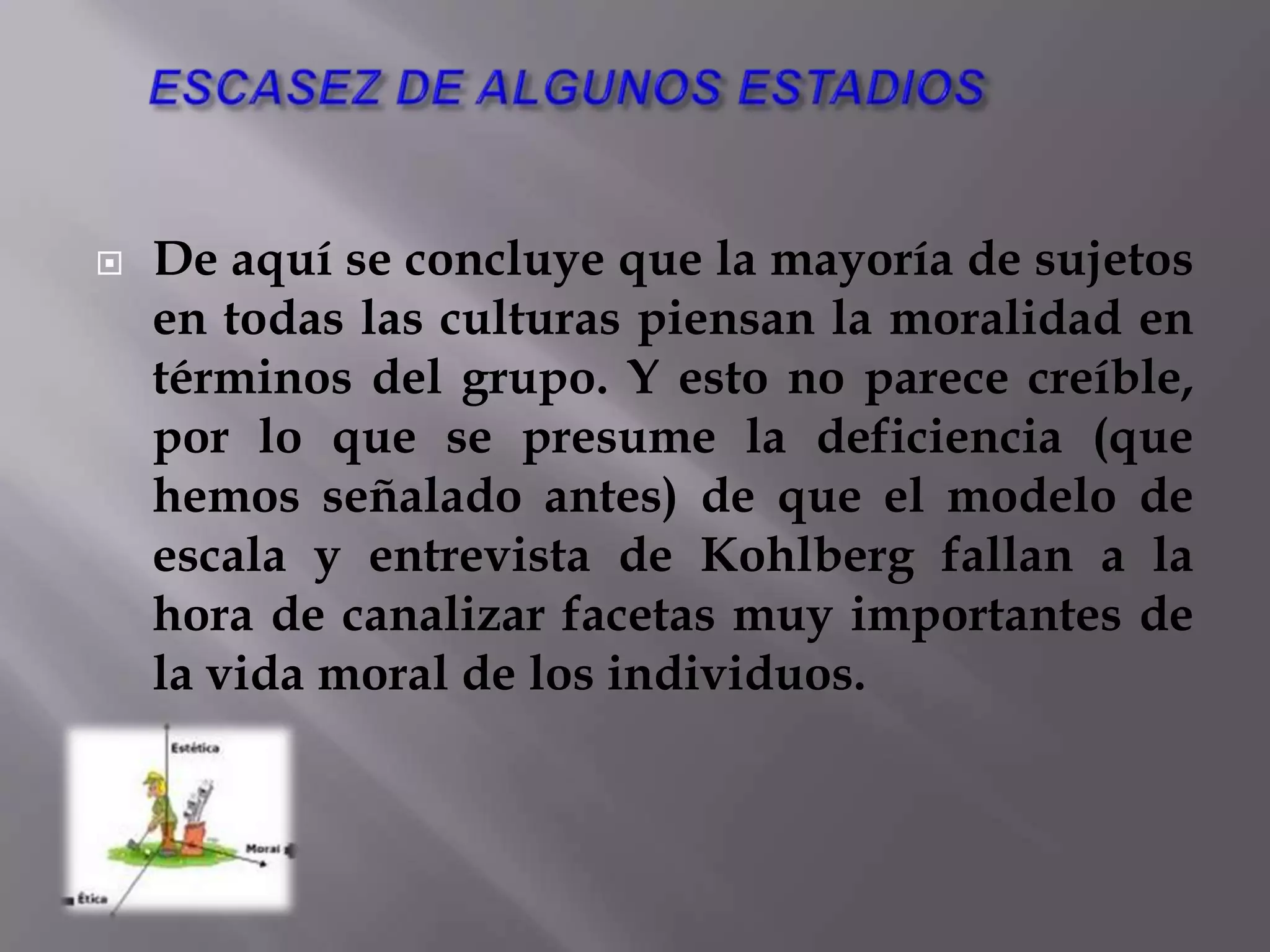 ESCASEZ DE ALGUNOS ESTADIOS

De aquí se concluye que la mayoría de sujetos en todas las culturas piensan la moralidad en términos del grupo. Y esto no parece creíble, por lo que se presume la deficiencia (que hemos señalado antes) de que el modelo de escala y entrevista de Kohlberg fallan a la hora de canalizar facetas muy importantes de la vida moral de los individuos.

Estética

Moral

Ética